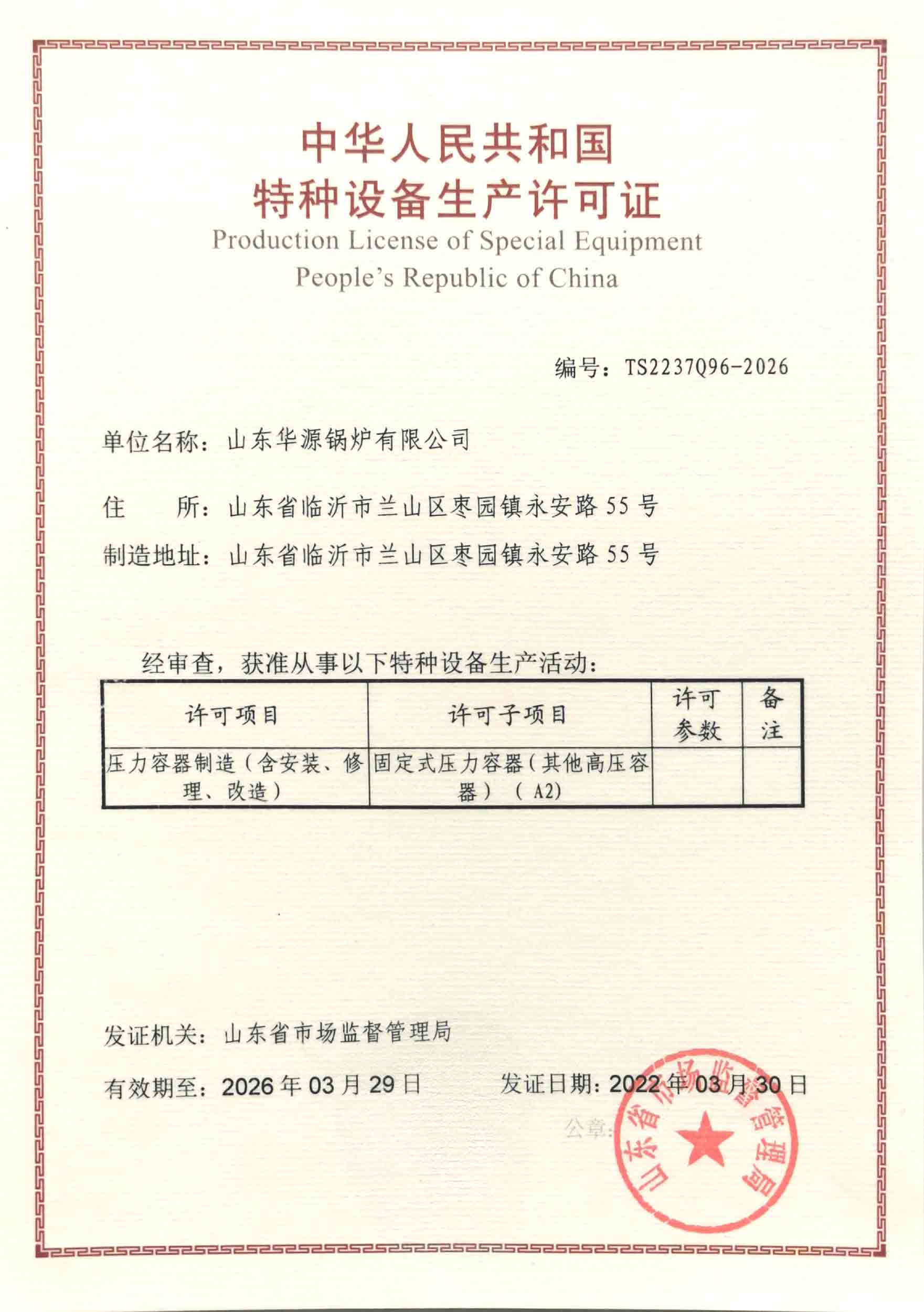 中华人民共和国
特种设备生产许可证
Production License of Special Equipment
People's Republic of China

编号：TS2237Q96-2026

单位名称：山东华源锅炉有限公司

住　　所：山东省临沂市兰山区枣园镇永安路 55 号

制造地址：山东省临沂市兰山区枣园镇永安路 55 号

经审查，获准从事以下特种设备生产活动：

| 许可项目 | 许可子项目 | 许可参数 | 备注 |
|---|---|---|---|
| 压力容器制造（含安装、修理、改造） | 固定式压力容器（其他高压容器）（A2） | | |

发证机关：山东省市场监督管理局

有效期至：2026 年 03 月 29 日　　发证日期：2022 年 03 月 30 日

公章：

山东省市场监督管理局